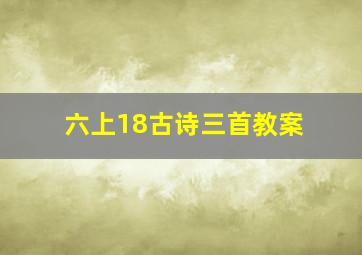 六上18古诗三首教案